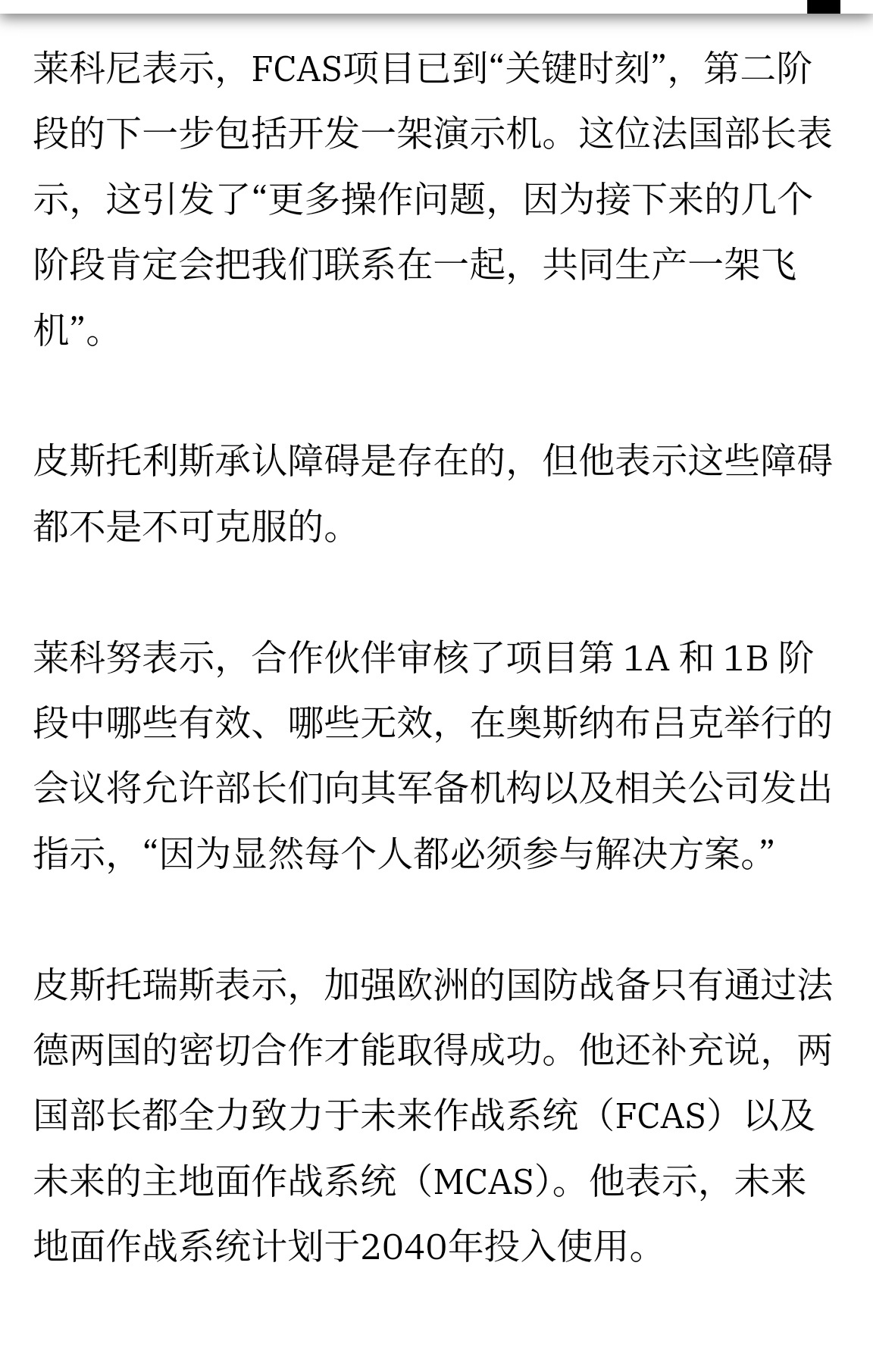 莱科尼表示，FCAS项目已到“关键时刻”，第二阶段的下一步包括开发一架演示机。这位法国部长表示，这引发了“更多操作问题，因为接下来的几个阶段肯定会把我们联系在一起，共同生产一架飞机”。

皮斯托利斯承认障碍是存在的，但他表示这些障碍都不是不可克服的。

莱科努表示，合作伙伴审核了项目第 1A 和 1B 阶段中哪些有效、哪些无效，在奥斯纳布吕克举行的会议将允许部长们向其军备机构以及相关公司发出指示，“因为显然每个人都必须参与解决方案。”

皮斯托瑞斯表示，加强欧洲的国防战备只有通过法德两国的密切合作才能取得成功。他还补充说，两国部长都全力致力于未来作战系统（FCAS）以及未来的主地面作战系统（MCAS）。他表示，未来地面作战系统计划于2040年投入使用。